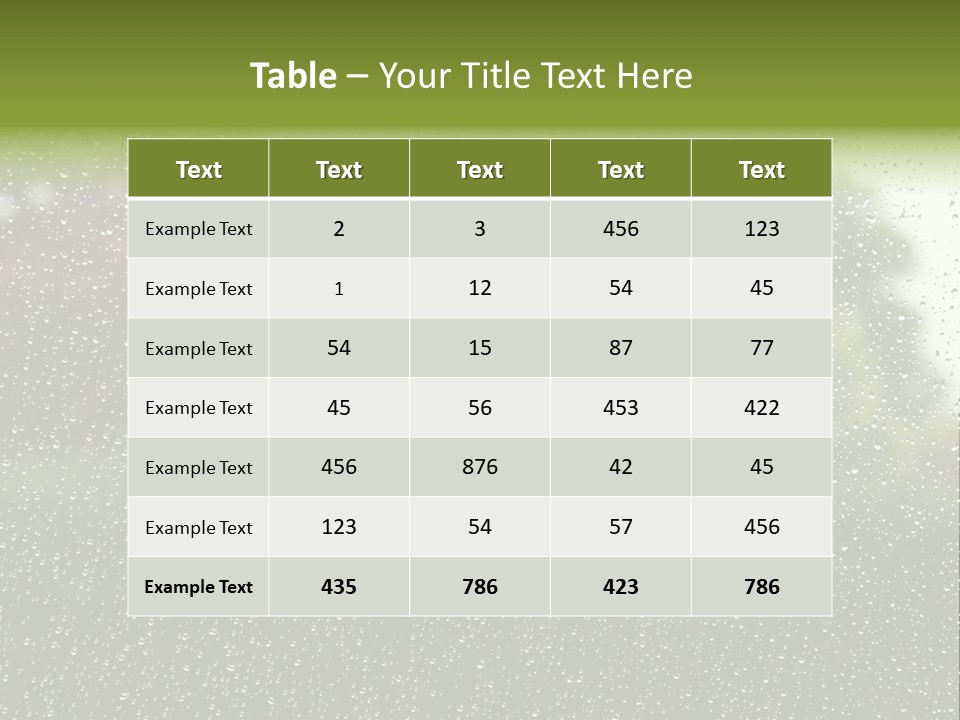 Table – Your Title Text Here

| Text | Text | Text | Text | Text |
|---|---|---|---|---|
| Example Text | 2 | 3 | 456 | 123 |
| Example Text | 1 | 12 | 54 | 45 |
| Example Text | 54 | 15 | 87 | 77 |
| Example Text | 45 | 56 | 453 | 422 |
| Example Text | 456 | 876 | 42 | 45 |
| Example Text | 123 | 54 | 57 | 456 |
| Example Text | 435 | 786 | 423 | 786 |